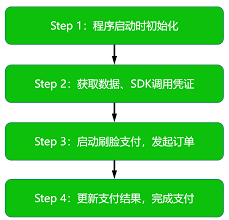 Step 1：程序启动时初始化

Step 2：获取数据、SDK调用凭证

Step 3：启动刷脸支付，发起订单

Step 4：更新支付结果，完成支付